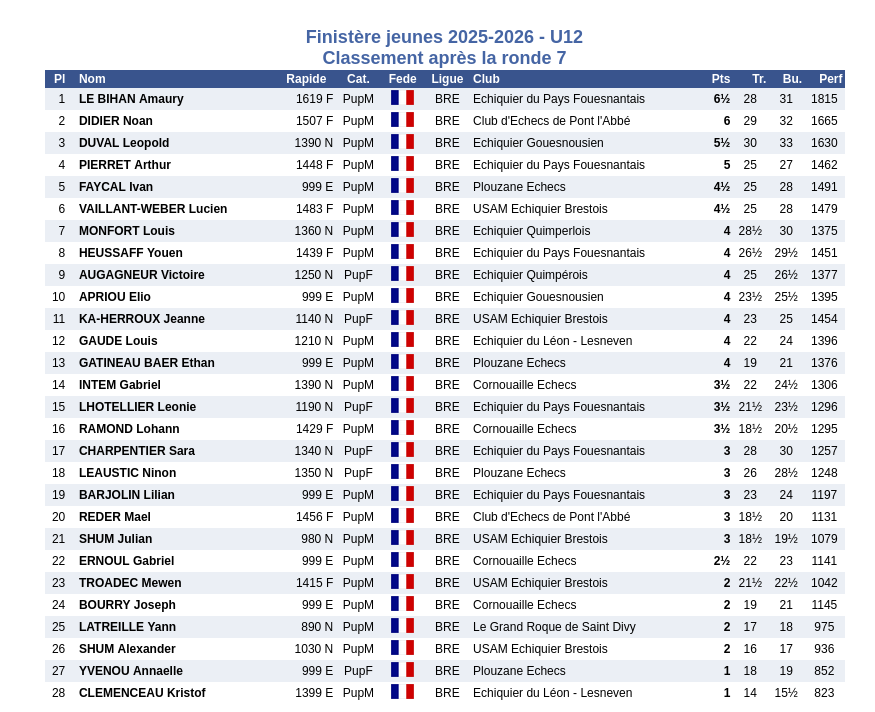 Finistère jeunes 2025-2026 - U12
Classement après la ronde 7

| Pl | Nom | Rapide | Cat. | Fede | Ligue | Club | Pts | Tr. | Bu. | Perf |
|---|---|---|---|---|---|---|---|---|---|---|
| 1 | LE BIHAN Amaury | 1619 F | PupM | | BRE | Echiquier du Pays Fouesnantais | 6½ | 28 | 31 | 1815 |
| 2 | DIDIER Noan | 1507 F | PupM | | BRE | Club d'Echecs de Pont l'Abbé | 6 | 29 | 32 | 1665 |
| 3 | DUVAL Leopold | 1390 N | PupM | | BRE | Echiquier Gouesnousien | 5½ | 30 | 33 | 1630 |
| 4 | PIERRET Arthur | 1448 F | PupM | | BRE | Echiquier du Pays Fouesnantais | 5 | 25 | 27 | 1462 |
| 5 | FAYCAL Ivan | 999 E | PupM | | BRE | Plouzane Echecs | 4½ | 25 | 28 | 1491 |
| 6 | VAILLANT-WEBER Lucien | 1483 F | PupM | | BRE | USAM Echiquier Brestois | 4½ | 25 | 28 | 1479 |
| 7 | MONFORT Louis | 1360 N | PupM | | BRE | Echiquier Quimperlois | 4 | 28½ | 30 | 1375 |
| 8 | HEUSSAFF Youen | 1439 F | PupM | | BRE | Echiquier du Pays Fouesnantais | 4 | 26½ | 29½ | 1451 |
| 9 | AUGAGNEUR Victoire | 1250 N | PupF | | BRE | Echiquier Quimpérois | 4 | 25 | 26½ | 1377 |
| 10 | APRIOU Elio | 999 E | PupM | | BRE | Echiquier Gouesnousien | 4 | 23½ | 25½ | 1395 |
| 11 | KA-HERROUX Jeanne | 1140 N | PupF | | BRE | USAM Echiquier Brestois | 4 | 23 | 25 | 1454 |
| 12 | GAUDE Louis | 1210 N | PupM | | BRE | Echiquier du Léon - Lesneven | 4 | 22 | 24 | 1396 |
| 13 | GATINEAU BAER Ethan | 999 E | PupM | | BRE | Plouzane Echecs | 4 | 19 | 21 | 1376 |
| 14 | INTEM Gabriel | 1390 N | PupM | | BRE | Cornouaille Echecs | 3½ | 22 | 24½ | 1306 |
| 15 | LHOTELLIER Leonie | 1190 N | PupF | | BRE | Echiquier du Pays Fouesnantais | 3½ | 21½ | 23½ | 1296 |
| 16 | RAMOND Lohann | 1429 F | PupM | | BRE | Cornouaille Echecs | 3½ | 18½ | 20½ | 1295 |
| 17 | CHARPENTIER Sara | 1340 N | PupF | | BRE | Echiquier du Pays Fouesnantais | 3 | 28 | 30 | 1257 |
| 18 | LEAUSTIC Ninon | 1350 N | PupF | | BRE | Plouzane Echecs | 3 | 26 | 28½ | 1248 |
| 19 | BARJOLIN Lilian | 999 E | PupM | | BRE | Echiquier du Pays Fouesnantais | 3 | 23 | 24 | 1197 |
| 20 | REDER Mael | 1456 F | PupM | | BRE | Club d'Echecs de Pont l'Abbé | 3 | 18½ | 20 | 1131 |
| 21 | SHUM Julian | 980 N | PupM | | BRE | USAM Echiquier Brestois | 3 | 18½ | 19½ | 1079 |
| 22 | ERNOUL Gabriel | 999 E | PupM | | BRE | Cornouaille Echecs | 2½ | 22 | 23 | 1141 |
| 23 | TROADEC Mewen | 1415 F | PupM | | BRE | USAM Echiquier Brestois | 2 | 21½ | 22½ | 1042 |
| 24 | BOURRY Joseph | 999 E | PupM | | BRE | Cornouaille Echecs | 2 | 19 | 21 | 1145 |
| 25 | LATREILLE Yann | 890 N | PupM | | BRE | Le Grand Roque de Saint Divy | 2 | 17 | 18 | 975 |
| 26 | SHUM Alexander | 1030 N | PupM | | BRE | USAM Echiquier Brestois | 2 | 16 | 17 | 936 |
| 27 | YVENOU Annaelle | 999 E | PupF | | BRE | Plouzane Echecs | 1 | 18 | 19 | 852 |
| 28 | CLEMENCEAU Kristof | 1399 E | PupM | | BRE | Echiquier du Léon - Lesneven | 1 | 14 | 15½ | 823 |